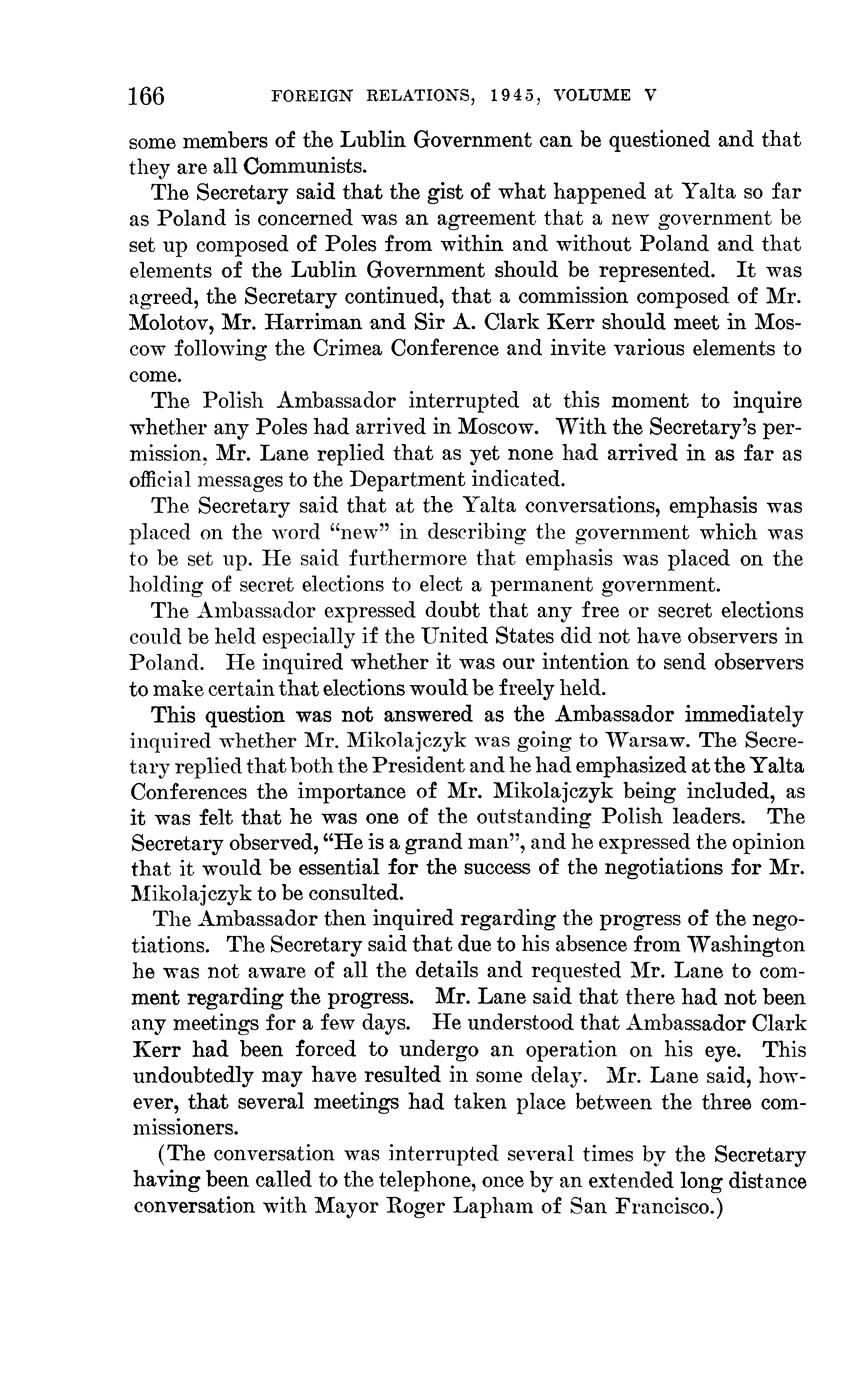 166 FOREIGN RELATIONS, 1945, VOLUME V

some members of the Lublin Government can be questioned and that they are all Communists.

The Secretary said that the gist of what happened at Yalta so far as Poland is concerned was an agreement that a new government be set up composed of Poles from within and without Poland and that elements of the Lublin Government should be represented. It was agreed, the Secretary continued, that a commission composed of Mr. Molotov, Mr. Harriman and Sir A. Clark Kerr should meet in Moscow following the Crimea Conference and invite various elements to come.

The Polish Ambassador interrupted at this moment to inquire whether any Poles had arrived in Moscow. With the Secretary's permission, Mr. Lane replied that as yet none had arrived in as far as official messages to the Department indicated.

The Secretary said that at the Yalta conversations, emphasis was placed on the word "new" in describing the government which was to be set up. He said furthermore that emphasis was placed on the holding of secret elections to elect a permanent government.

The Ambassador expressed doubt that any free or secret elections could be held especially if the United States did not have observers in Poland. He inquired whether it was our intention to send observers to make certain that elections would be freely held.

This question was not answered as the Ambassador immediately inquired whether Mr. Mikolajczyk was going to Warsaw. The Secretary replied that both the President and he had emphasized at the Yalta Conferences the importance of Mr. Mikolajczyk being included, as it was felt that he was one of the outstanding Polish leaders. The Secretary observed, "He is a grand man", and he expressed the opinion that it would be essential for the success of the negotiations for Mr. Mikolajczyk to be consulted.

The Ambassador then inquired regarding the progress of the negotiations. The Secretary said that due to his absence from Washington he was not aware of all the details and requested Mr. Lane to comment regarding the progress. Mr. Lane said that there had not been any meetings for a few days. He understood that Ambassador Clark Kerr had been forced to undergo an operation on his eye. This undoubtedly may have resulted in some delay. Mr. Lane said, however, that several meetings had taken place between the three commissioners.

(The conversation was interrupted several times by the Secretary having been called to the telephone, once by an extended long distance conversation with Mayor Roger Lapham of San Francisco.)